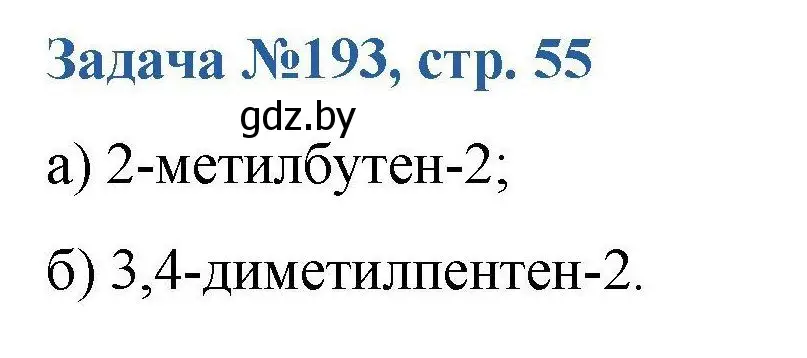 Задача №193, стр. 55

gdz.by

а) 2-метилбутен-2;

б) 3,4-диметилпентен-2.